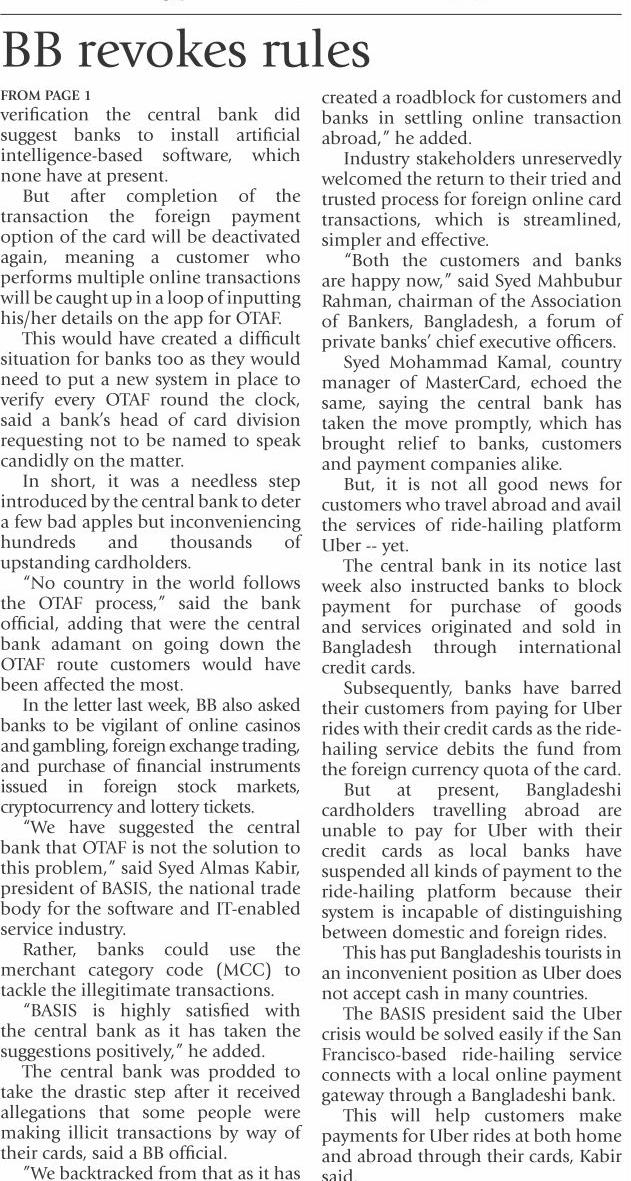 BB revokes rules

FROM PAGE 1
verification the central bank did suggest banks to install artificial intelligence-based software, which none have at present.

But after completion of the transaction the foreign payment option of the card will be deactivated again, meaning a customer who performs multiple online transactions will be caught up in a loop of inputting his/her details on the app for OTAF.

This would have created a difficult situation for banks too as they would need to put a new system in place to verify every OTAF round the clock, said a bank's head of card division requesting not to be named to speak candidly on the matter.

In short, it was a needless step introduced by the central bank to deter a few bad apples but inconveniencing hundreds and thousands of upstanding cardholders.

"No country in the world follows the OTAF process," said the bank official, adding that were the central bank adamant on going down the OTAF route customers would have been affected the most.

In the letter last week, BB also asked banks to be vigilant of online casinos and gambling, foreign exchange trading, and purchase of financial instruments issued in foreign stock markets, cryptocurrency and lottery tickets.

"We have suggested the central bank that OTAF is not the solution to this problem," said Syed Almas Kabir, president of BASIS, the national trade body for the software and IT-enabled service industry.

Rather, banks could use the merchant category code (MCC) to tackle the illegitimate transactions.

"BASIS is highly satisfied with the central bank as it has taken the suggestions positively," he added.

The central bank was prodded to take the drastic step after it received allegations that some people were making illicit transactions by way of their cards, said a BB official.

"We backtracked from that as it has created a roadblock for customers and banks in settling online transaction abroad," he added.

Industry stakeholders unreservedly welcomed the return to their tried and trusted process for foreign online card transactions, which is streamlined, simpler and effective.

"Both the customers and banks are happy now," said Syed Mahbubur Rahman, chairman of the Association of Bankers, Bangladesh, a forum of private banks' chief executive officers.

Syed Mohammad Kamal, country manager of MasterCard, echoed the same, saying the central bank has taken the move promptly, which has brought relief to banks, customers and payment companies alike.

But, it is not all good news for customers who travel abroad and avail the services of ride-hailing platform Uber -- yet.

The central bank in its notice last week also instructed banks to block payment for purchase of goods and services originated and sold in Bangladesh through international credit cards.

Subsequently, banks have barred their customers from paying for Uber rides with their credit cards as the ride-hailing service debits the fund from the foreign currency quota of the card.

But at present, Bangladeshi cardholders travelling abroad are unable to pay for Uber with their credit cards as local banks have suspended all kinds of payment to the ride-hailing platform because their system is incapable of distinguishing between domestic and foreign rides.

This has put Bangladeshis tourists in an inconvenient position as Uber does not accept cash in many countries.

The BASIS president said the Uber crisis would be solved easily if the San Francisco-based ride-hailing service connects with a local online payment gateway through a Bangladeshi bank.

This will help customers make payments for Uber rides at both home and abroad through their cards, Kabir said.